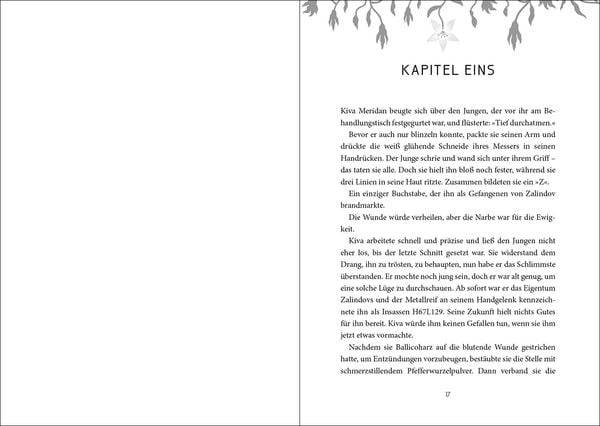 KAPITEL EINS

Kiva Meridan beugte sich über den Jungen, der vor ihr am Behandlungstisch festgegurtet war, und flüsterte: »Tief durchatmen.«

Bevor er auch nur blinzeln konnte, packte sie seinen Arm und drückte die weiß glühende Schneide ihres Messers in seinen Handrücken. Der Junge schrie und wand sich unter ihrem Griff – das taten sie alle. Doch sie hielt ihn bloß noch fester, während sie drei Linien in seine Haut ritzte. Zusammen bildeten sie ein »Z«.

Ein einziger Buchstabe, der ihn als Gefangenen von Zalindov brandmarkte.

Die Wunde würde verheilen, aber die Narbe war für die Ewigkeit.

Kiva arbeitete schnell und präzise und ließ den Jungen nicht eher los, bis der letzte Schnitt gesetzt war. Sie widerstand dem Drang, ihn zu trösten, zu behaupten, nun habe er das Schlimmste überstanden. Er mochte noch jung sein, doch er war alt genug, um eine solche Lüge zu durchschauen. Ab sofort war er das Eigentum Zalindovs und der Metallreif an seinem Handgelenk kennzeichnete ihn als Insassen H67L129. Seine Zukunft hielt nichts Gutes für ihn bereit. Kiva würde ihm keinen Gefallen tun, wenn sie ihm jetzt etwas vormachte.

Nachdem sie Ballicoharz auf die blutende Wunde gestrichen hatte, um Entzündungen vorzubeugen, bestäubte sie die Stelle mit schmerzstillendem Pfefferwurzelpulver. Dann verband sie die

17